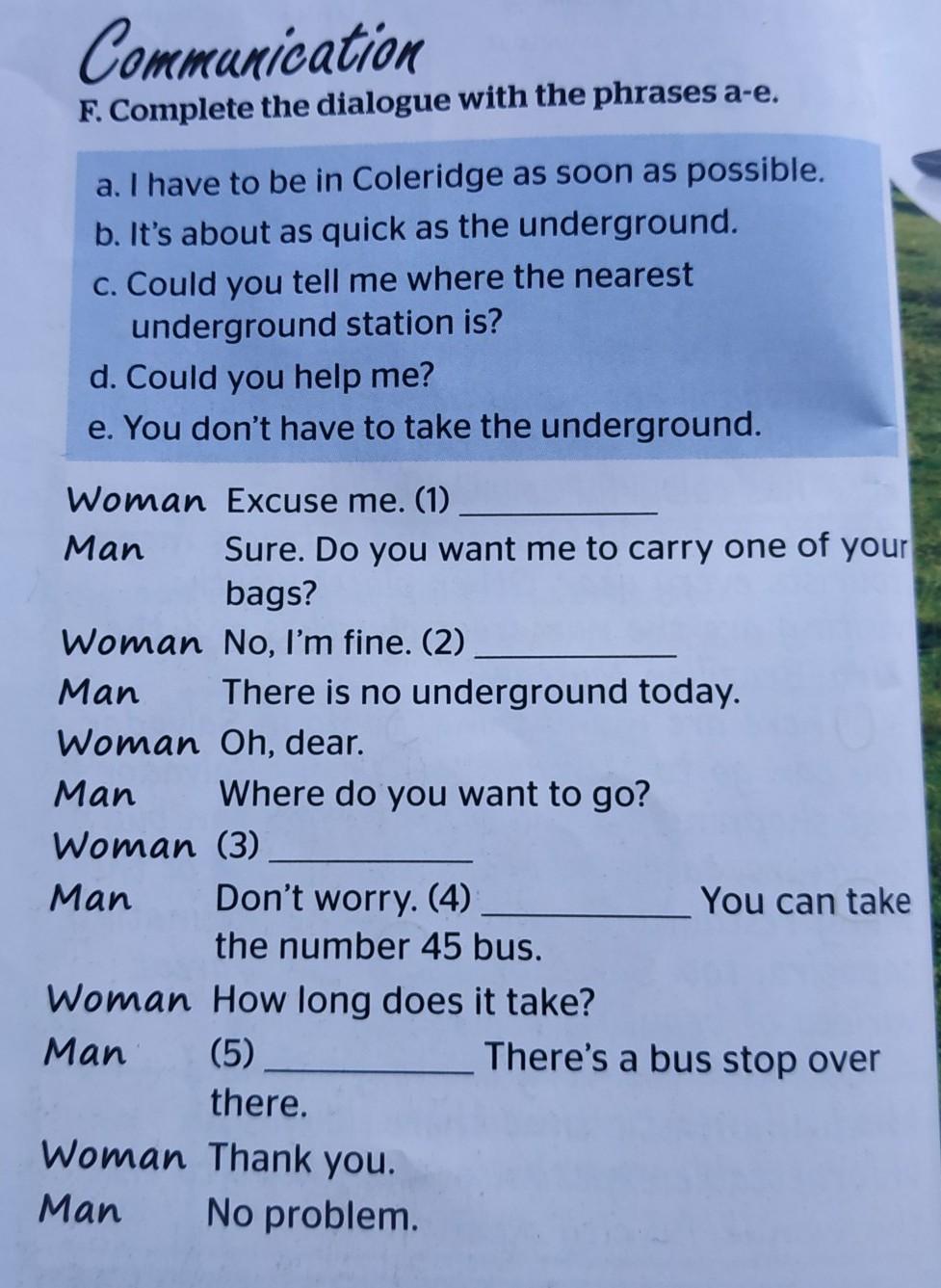 Communication

F. Complete the dialogue with the phrases a-e.

a. I have to be in Coleridge as soon as possible.
b. It's about as quick as the underground.
c. Could you tell me where the nearest underground station is?
d. Could you help me?
e. You don't have to take the underground.

Woman Excuse me. (1) ____
Man Sure. Do you want me to carry one of your bags?
Woman No, I'm fine. (2) ____
Man There is no underground today.
Woman Oh, dear.
Man Where do you want to go?
Woman (3) ____
Man Don't worry. (4) ____ You can take the number 45 bus.
Woman How long does it take?
Man (5) ____ There's a bus stop over there.
Woman Thank you.
Man No problem.